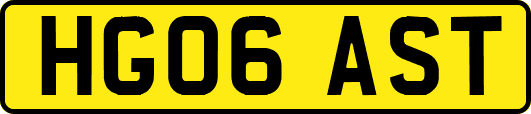 HG06 AST